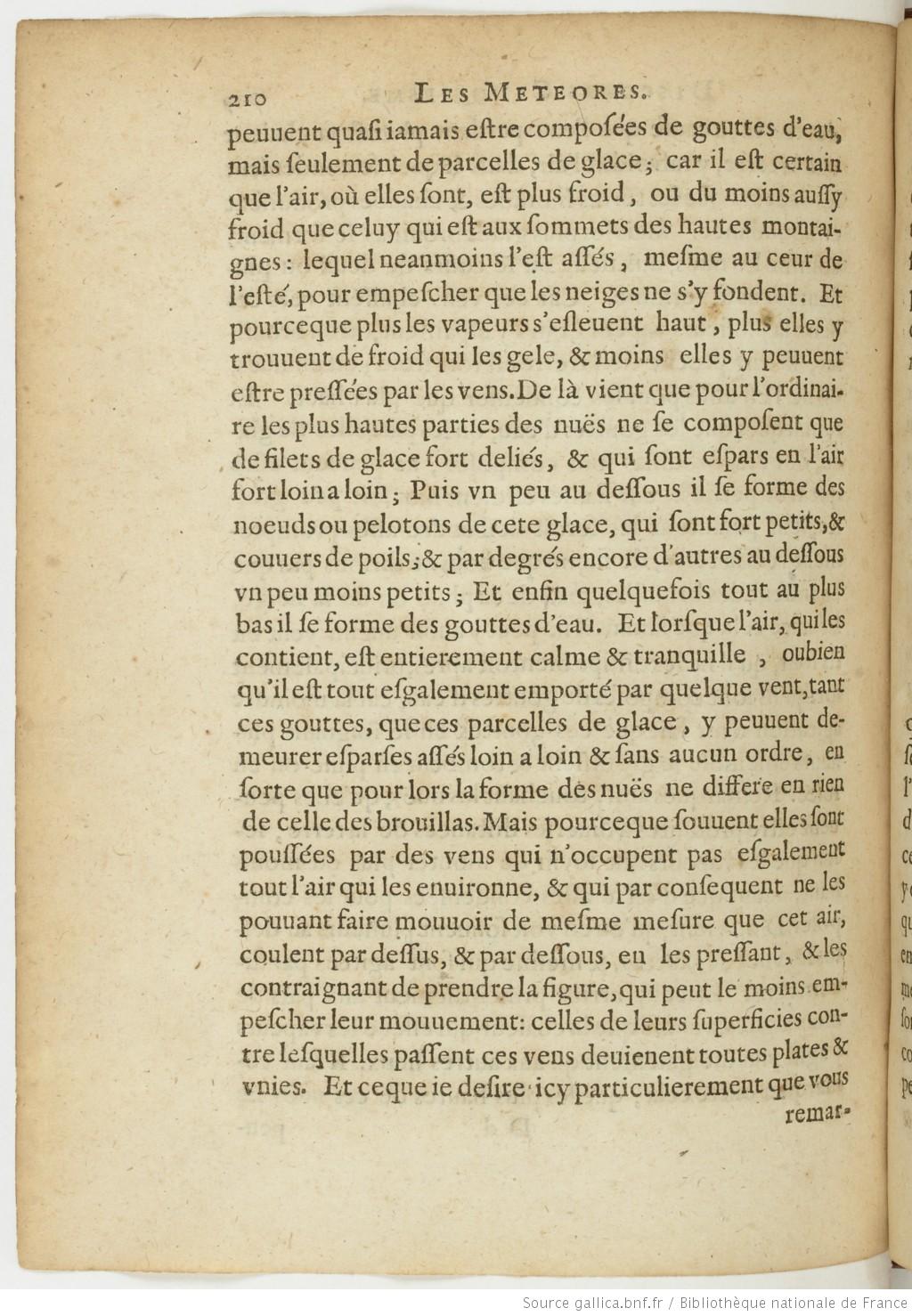 210 LES METEORES.

peuuent quasi iamais estre composées de gouttes d'eau, mais seulement de parcelles de glace; car il est certain que l'air, où elles sont, est plus froid, ou du moins aussy froid que celuy qui est aux sommets des hautes montaignes: lequel neanmoins l'est assés, mesme au ceur de l'esté, pour empescher que les neiges ne s'y fondent. Et pourceque plus les vapeurs s'esleuent haut, plus elles y trouuent de froid qui les gele, & moins elles y peuuent estre pressées par les vens. De là vient que pour l'ordinaire les plus hautes parties des nuës ne se composent que de filets de glace fort deliés, & qui sont espars en l'air fort loin a loin; Puis vn peu au dessous il se forme des noeuds ou pelotons de cete glace, qui sont fort petits, & couuers de poils; & par degrés encore d'autres au dessous vn peu moins petits; Et enfin quelquefois tout au plus bas il se forme des gouttes d'eau. Et lorsque l'air, qui les contient, est entierement calme & tranquille, oubien qu'il est tout esgalement emporté par quelque vent, tant ces gouttes, que ces parcelles de glace, y peuuent demeurer esparses assés loin a loin & sans aucun ordre, en sorte que pour lors la forme des nuës ne differe en rien de celle des brouillas. Mais pourceque souuent elles sont poussées par des vens qui n'occupent pas esgalement tout l'air qui les enuironne, & qui par consequent ne les pouuant faire mouuoir de mesme mesure que cet air, coulent par dessus, & par dessous, en les pressant, & les contraignant de prendre la figure, qui peut le moins empescher leur mouuement: celles de leurs superficies contre lesquelles passent ces vens deuienent toutes plates & vnies. Et ceque ie desire icy particulierement que vous remar-

Source gallica.bnf.fr / Bibliothèque nationale de France